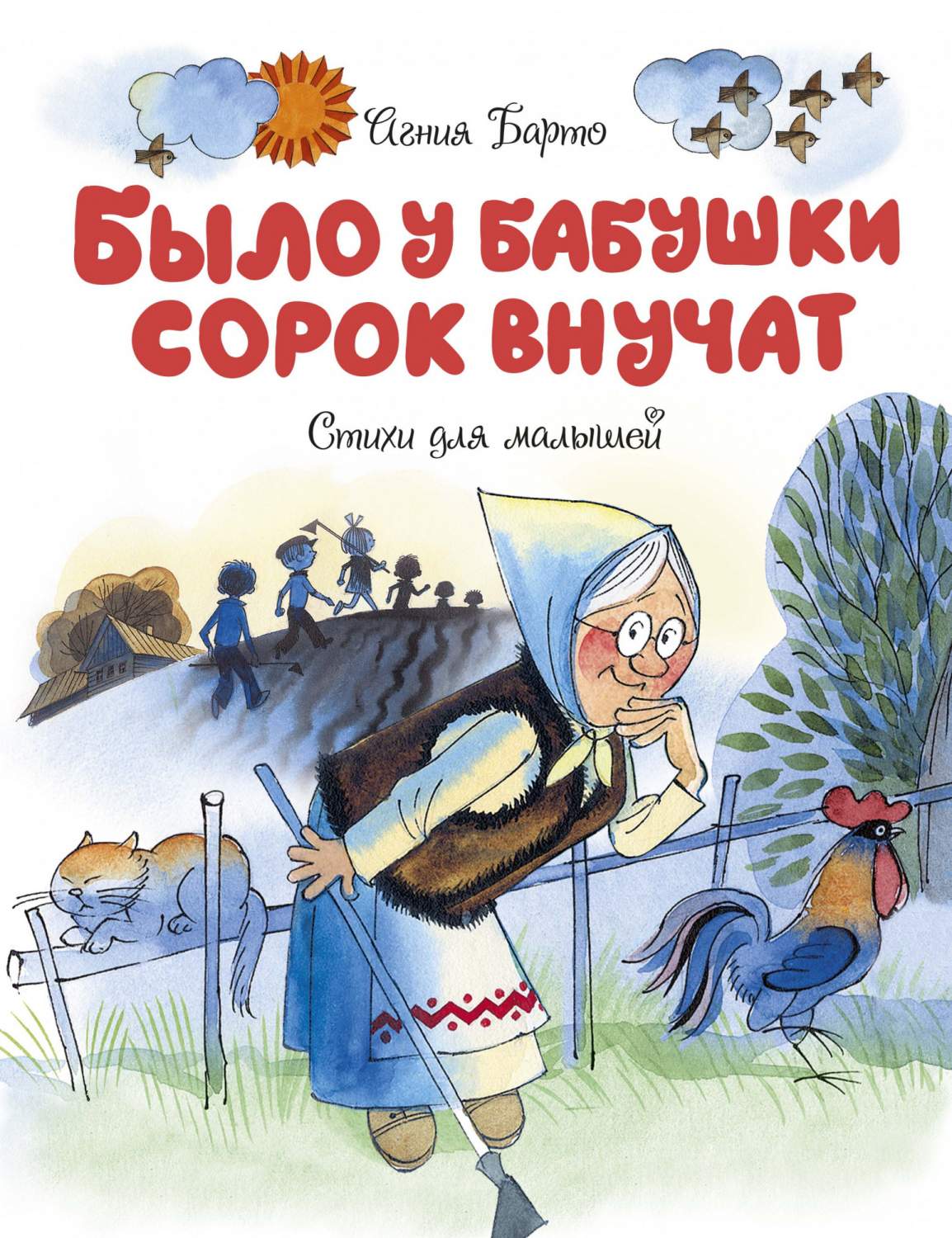 Агния Барто

БЫЛО У БАБУШКИ СОРОК ВНУЧАТ

Стихи для малышей